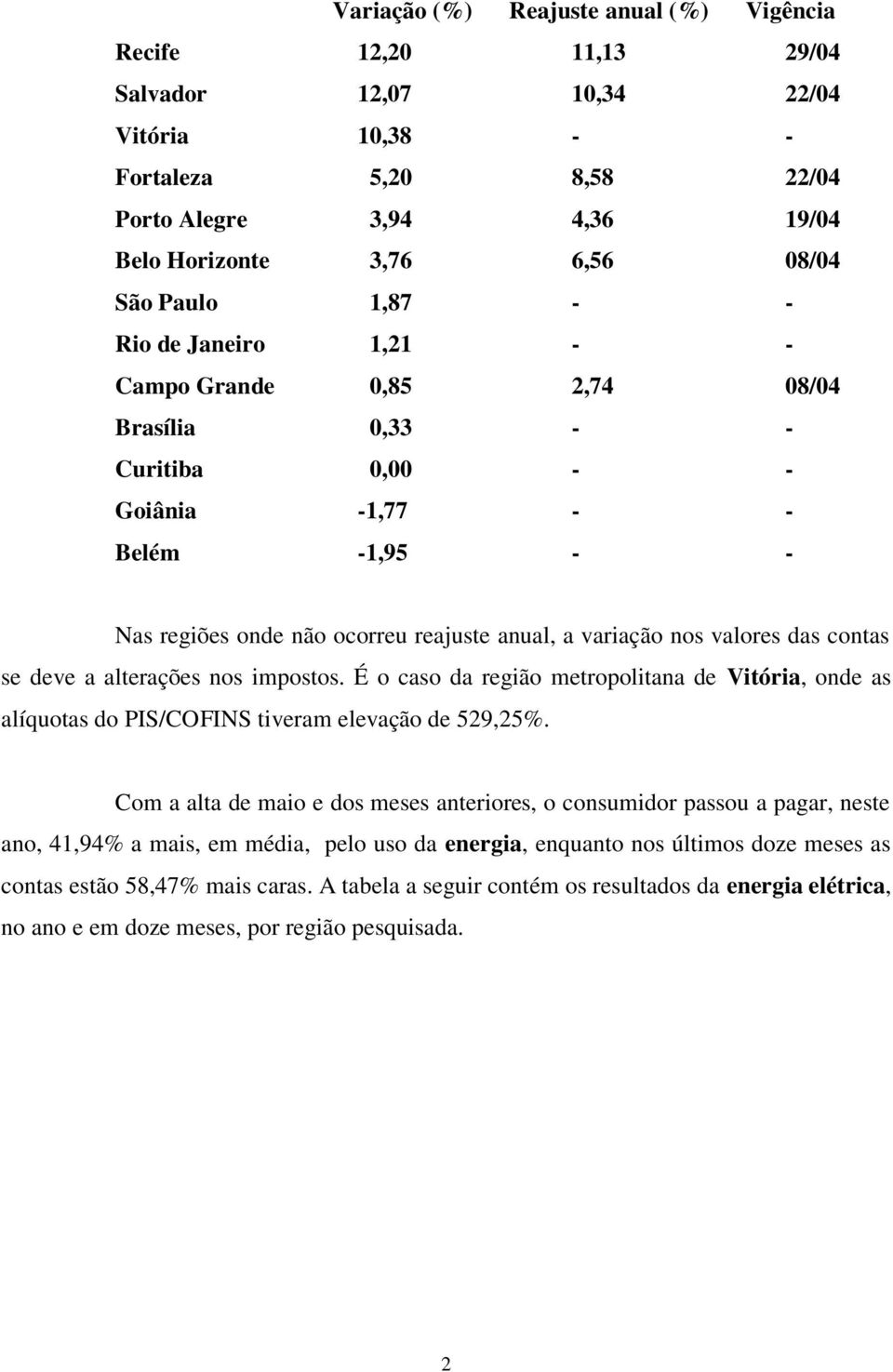 |  | Variação (%) | Reajuste anual (%) | Vigência |
|---|---|---|---|
| Recife | 12,20 | 11,13 | 29/04 |
| Salvador | 12,07 | 10,34 | 22/04 |
| Vitória | 10,38 | - | - |
| Fortaleza | 5,20 | 8,58 | 22/04 |
| Porto Alegre | 3,94 | 4,36 | 19/04 |
| Belo Horizonte | 3,76 | 6,56 | 08/04 |
| São Paulo | 1,87 | - | - |
| Rio de Janeiro | 1,21 | - | - |
| Campo Grande | 0,85 | 2,74 | 08/04 |
| Brasília | 0,33 | - | - |
| Curitiba | 0,00 | - | - |
| Goiânia | -1,77 | - | - |
| Belém | -1,95 | - | - |

Nas regiões onde não ocorreu reajuste anual, a variação nos valores das contas se deve a alterações nos impostos. É o caso da região metropolitana de Vitória, onde as alíquotas do PIS/COFINS tiveram elevação de 529,25%.

Com a alta de maio e dos meses anteriores, o consumidor passou a pagar, neste ano, 41,94% a mais, em média, pelo uso da energia, enquanto nos últimos doze meses as contas estão 58,47% mais caras. A tabela a seguir contém os resultados da energia elétrica, no ano e em doze meses, por região pesquisada.

2